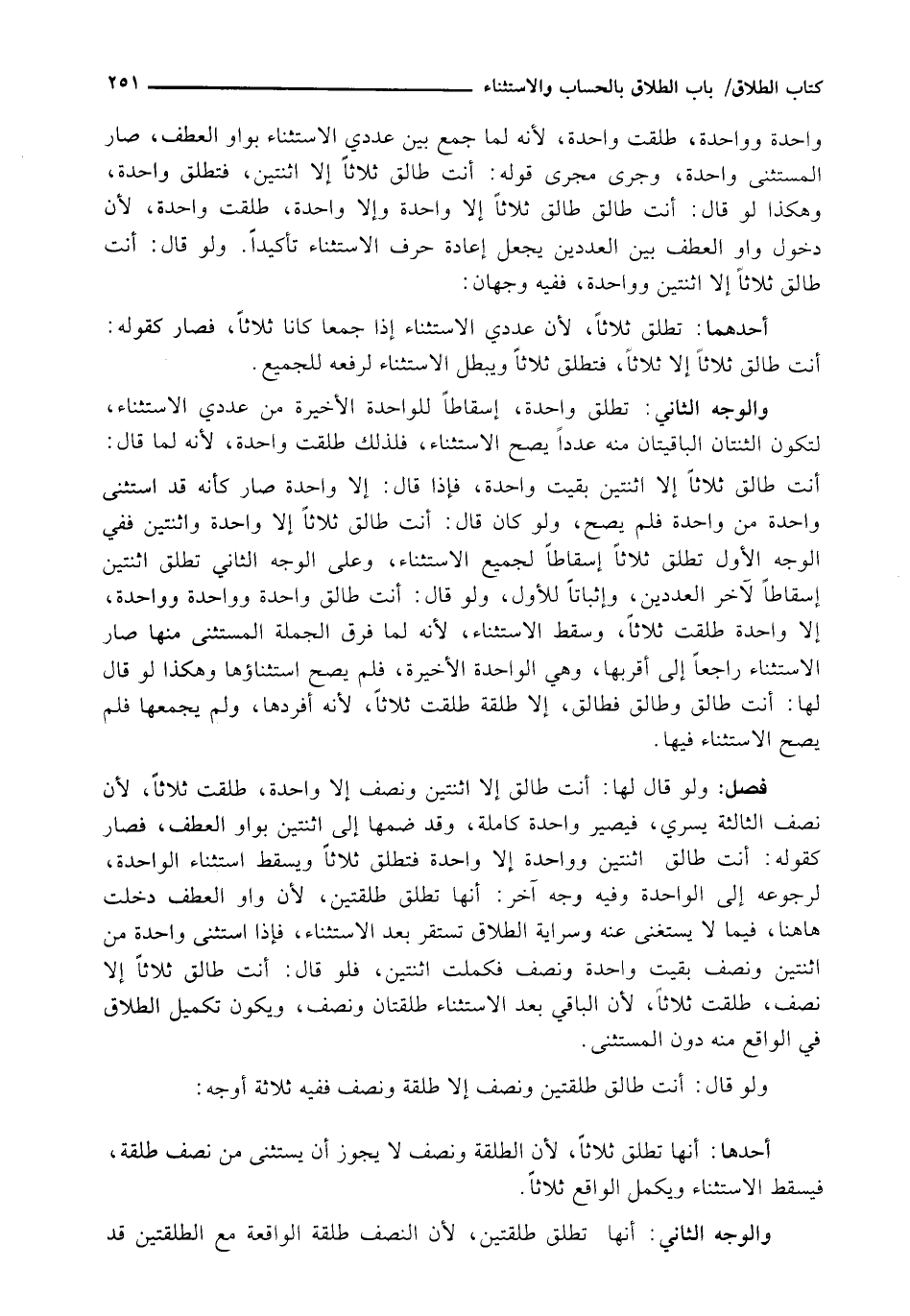 كتاب الطلاق/ باب الطلاق بالحساب والاستثناء ٢٥١

واحدة وواحدة، طلقت واحدة، لأنه لما جمع بين عددي الاستثناء بواو العطف، صار المستثنى واحدة، وجرى مجرى قوله: أنت طالق ثلاثاً إلا اثنتين، فتطلق واحدة، وهكذا لو قال: أنت طالق طالق ثلاثاً إلا واحدة وإلا واحدة، طلقت واحدة، لأن دخول واو العطف بين العددين يجعل إعادة حرف الاستثناء تأكيداً. ولو قال: أنت طالق ثلاثاً إلا اثنتين وواحدة، ففيه وجهان:

أحدهما: تطلق ثلاثاً، لأن عددي الاستثناء إذا جمعا كانا ثلاثاً، فصار كقوله: أنت طالق ثلاثاً إلا ثلاثاً، فتطلق ثلاثاً ويبطل الاستثناء لرفعه للجميع.

والوجه الثاني: تطلق واحدة، إسقاطاً للواحدة الأخيرة من عددي الاستثناء، لتكون الثنتان الباقيتان منه عدداً يصح الاستثناء، فلذلك طلقت واحدة، لأنه لما قال: أنت طالق ثلاثاً إلا اثنتين بقيت واحدة، فإذا قال: إلا واحدة صار كأنه قد استثنى واحدة من واحدة فلم يصح، ولو كان قال: أنت طالق ثلاثاً إلا واحدة واثنتين ففي الوجه الأول تطلق ثلاثاً إسقاطاً لجميع الاستثناء، وعلى الوجه الثاني تطلق اثنتين إسقاطاً لآخر العددين، وإثباتاً للأول، ولو قال: أنت طالق واحدة وواحدة وواحدة، إلا واحدة طلقت ثلاثاً، وسقط الاستثناء، لأنه لما فرق الجملة المستثنى منها صار الاستثناء راجعاً إلى أقربها، وهي الواحدة الأخيرة، فلم يصح استثناؤها وهكذا لو قال لها: أنت طالق وطالق فطالق، إلا طلقة طلقت ثلاثاً، لأنه أفردها، ولم يجمعها فلم يصح الاستثناء فيها.

فصل: ولو قال لها: أنت طالق إلا اثنتين ونصف إلا واحدة، طلقت ثلاثاً، لأن نصف الثالثة يسري، فيصير واحدة كاملة، وقد ضمها إلى اثنتين بواو العطف، فصار كقوله: أنت طالق اثنتين وواحدة إلا واحدة فتطلق ثلاثاً ويسقط استثناء الواحدة، لرجوعه إلى الواحدة وفيه وجه آخر: أنها تطلق طلقتين، لأن واو العطف دخلت هاهنا، فيما لا يستغنى عنه وسراية الطلاق تستقر بعد الاستثناء، فإذا استثنى واحدة من اثنتين ونصف بقيت واحدة ونصف فكملت اثنتين، فلو قال: أنت طالق ثلاثاً إلا نصف، طلقت ثلاثاً، لأن الباقي بعد الاستثناء طلقتان ونصف، ويكون تكميل الطلاق في الواقع منه دون المستثنى.

ولو قال: أنت طالق طلقتين ونصف إلا طلقة ونصف ففيه ثلاثة أوجه:

أحدها: أنها تطلق ثلاثاً، لأن الطلقة ونصف لا يجوز أن يستثنى من نصف طلقة، فيسقط الاستثناء ويكمل الواقع ثلاثاً.

والوجه الثاني: أنها تطلق طلقتين، لأن النصف طلقة الواقعة مع الطلقتين قد